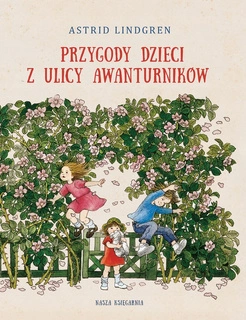 ASTRID LINDGREN

PRZYGODY DZIECI Z ULICY AWANTURNIKÓW

NASZA KSIĘGARNIA